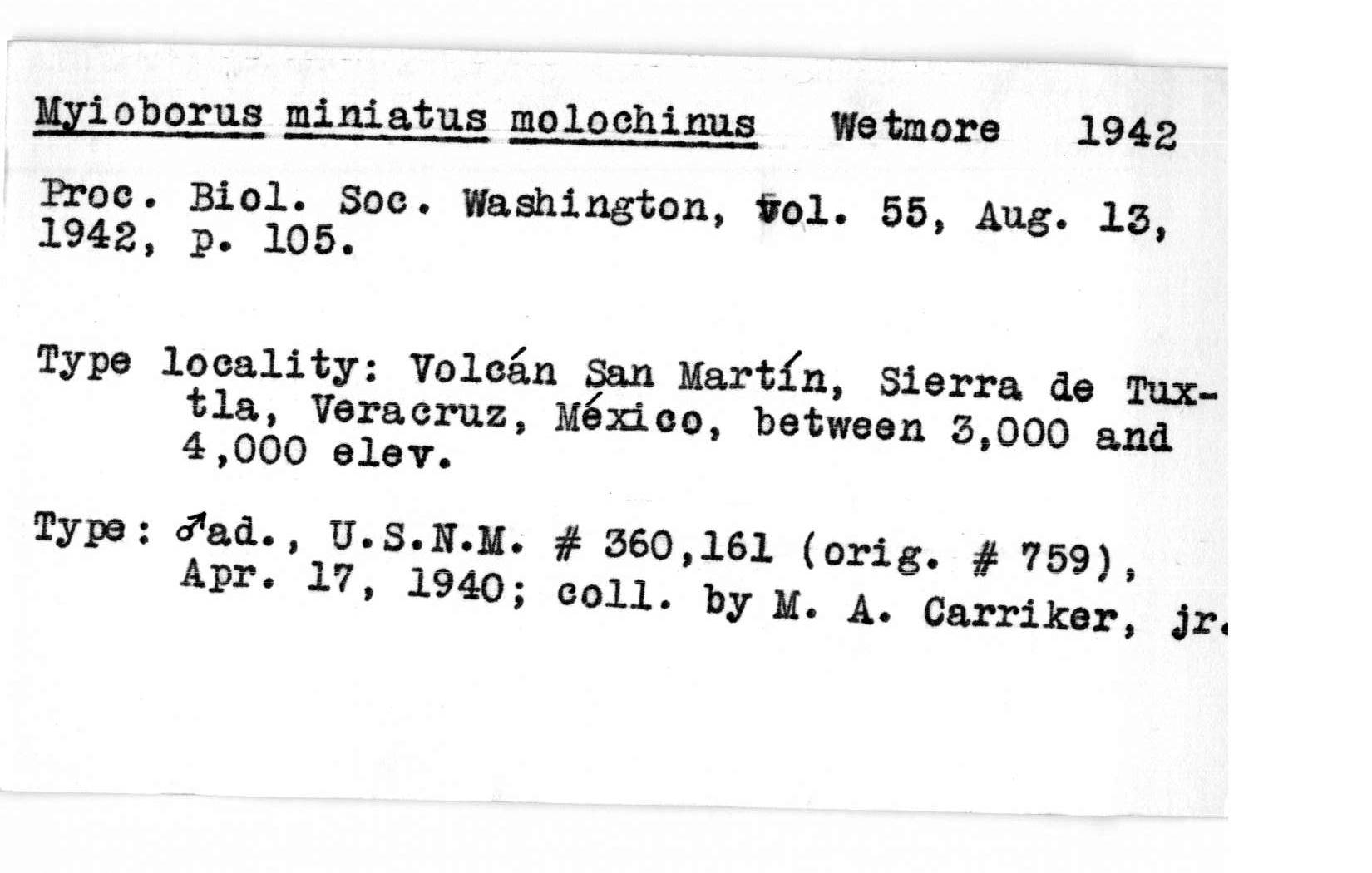 Myioborus miniatus molochinus Wetmore 1942

Proc. Biol. Soc. Washington, vol. 55, Aug. 13, 1942, p. 105.

Type locality: Volcán San Martín, Sierra de Tuxtla, Veracruz, México, between 3,000 and 4,000 elev.

Type: ♂ad., U.S.N.M. # 360,161 (orig. # 759), Apr. 17, 1940; coll. by M. A. Carriker, jr.